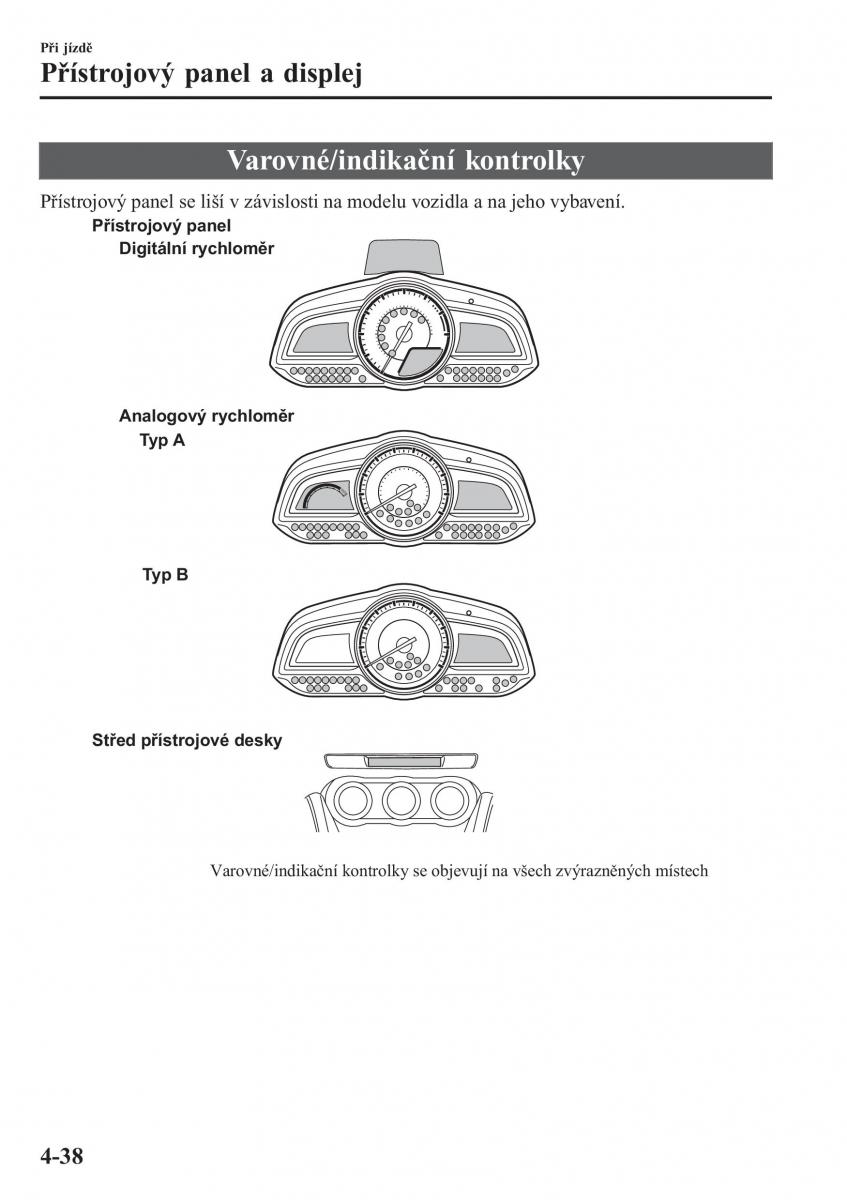 Při jízdě
Přístrojový panel a displej

Varovné/indikační kontrolky

Přístrojový panel se liší v závislosti na modelu vozidla a na jeho vybavení.

Přístrojový panel

Digitální rychloměr

Analogový rychloměr

Typ A

Typ B

Střed přístrojové desky

Varovné/indikační kontrolky se objevují na všech zvýrazněných místech

4-38